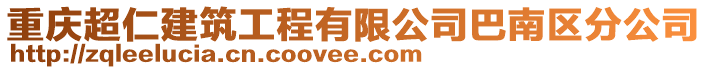 重庆超仁建筑工程有限公司巴南区分公司
http://zqleelucia.cn.coovee.com